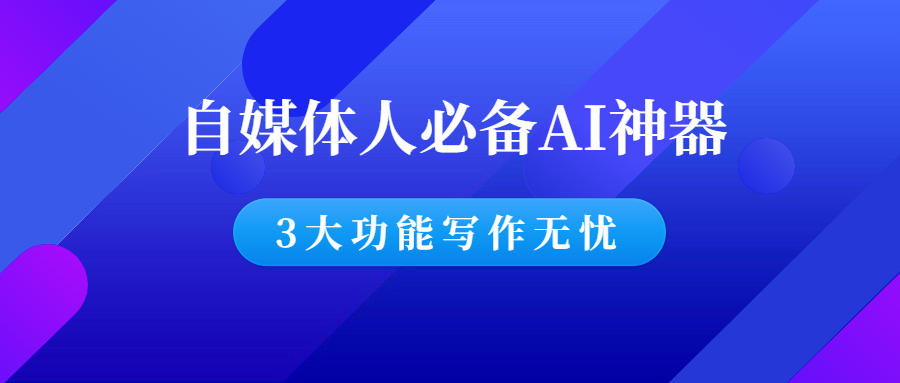 自媒体人必备AI神器

3大功能写作无忧